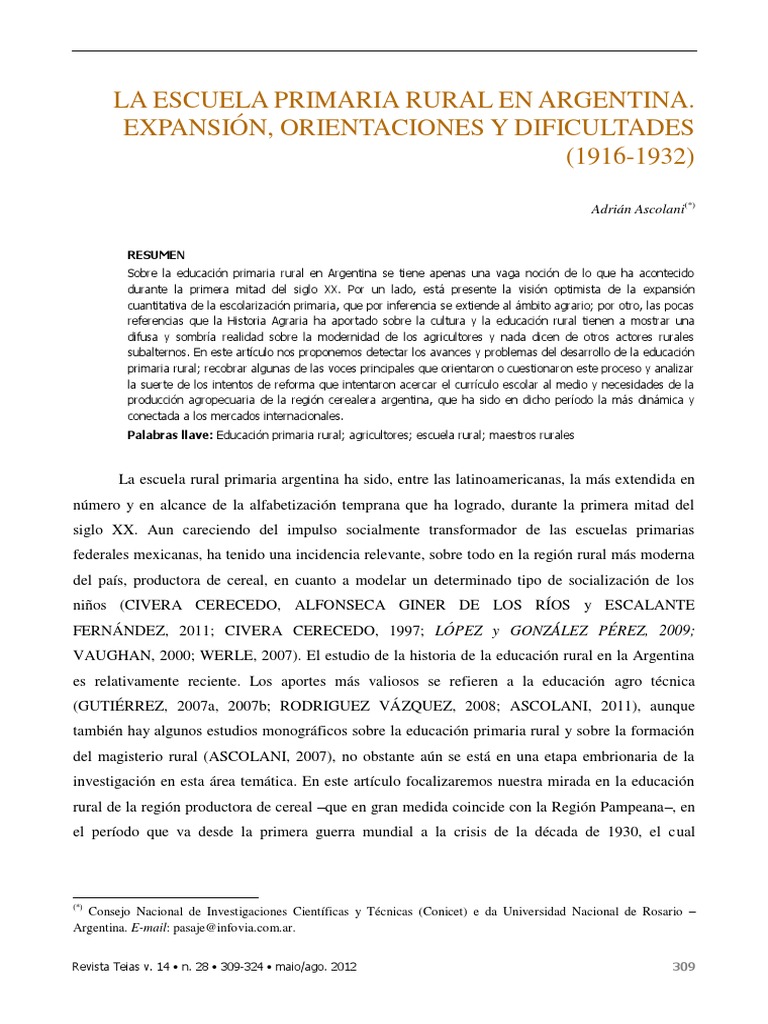 LA ESCUELA PRIMARIA RURAL EN ARGENTINA. EXPANSIÓN, ORIENTACIONES Y DIFICULTADES (1916-1932)

Adrián Ascolani$^{(*)}$

RESUMEN
Sobre la educación primaria rural en Argentina se tiene apenas una vaga noción de lo que ha acontecido durante la primera mitad del siglo XX. Por un lado, está presente la visión optimista de la expansión cuantitativa de la escolarización primaria, que por inferencia se extiende al ámbito agrario; por otro, las pocas referencias que la Historia Agraria ha aportado sobre la cultura y la educación rural tienen a mostrar una difusa y sombría realidad sobre la modernidad de los agricultores y nada dicen de otros actores rurales subalternos. En este artículo nos proponemos detectar los avances y problemas del desarrollo de la educación primaria rural; recobrar algunas de las voces principales que orientaron o cuestionaron este proceso y analizar la suerte de los intentos de reforma que intentaron acercar el currículo escolar al medio y necesidades de la producción agropecuaria de la región cerealera argentina, que ha sido en dicho período la más dinámica y conectada a los mercados internacionales.
Palabras llave: Educación primaria rural; agricultores; escuela rural; maestros rurales

La escuela rural primaria argentina ha sido, entre las latinoamericanas, la más extendida en número y en alcance de la alfabetización temprana que ha logrado, durante la primera mitad del siglo XX. Aun careciendo del impulso socialmente transformador de las escuelas primarias federales mexicanas, ha tenido una incidencia relevante, sobre todo en la región rural más moderna del país, productora de cereal, en cuanto a modelar un determinado tipo de socialización de los niños (CIVERA CERECEDO, ALFONSECA GINER DE LOS RÍOS y ESCALANTE FERNÁNDEZ, 2011; CIVERA CERECEDO, 1997; LÓPEZ y GONZÁLEZ PÉREZ, 2009; VAUGHAN, 2000; WERLE, 2007). El estudio de la historia de la educación rural en la Argentina es relativamente reciente. Los aportes más valiosos se refieren a la educación agro técnica (GUTIÉRREZ, 2007a, 2007b; RODRIGUEZ VÁZQUEZ, 2008; ASCOLANI, 2011), aunque también hay algunos estudios monográficos sobre la educación primaria rural y sobre la formación del magisterio rural (ASCOLANI, 2007), no obstante aún se está en una etapa embrionaria de la investigación en esta área temática. En este artículo focalizaremos nuestra mirada en la educación rural de la región productora de cereal –que en gran medida coincide con la Región Pampeana–, en el período que va desde la primera guerra mundial a la crisis de la década de 1930, el cual

$^{(*)}$ Consejo Nacional de Investigaciones Científicas y Técnicas (Conicet) e da Universidad Nacional de Rosario – Argentina. E-mail: pasaje@infovia.com.ar.

Revista Teias v. 14 • n. 28 • 309-324 • maio/ago. 2012

309